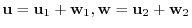 $\mathbf{u} = \mathbf{u}_1 + \mathbf{w}_1, \mathbf{w} = \mathbf{u}_2 + \mathbf{w}_2$